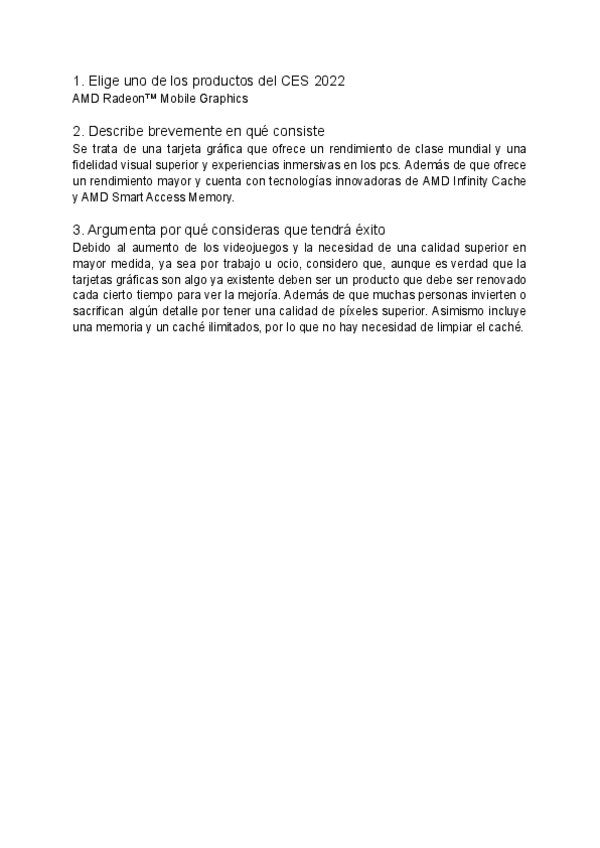 1. Elige uno de los productos del CES 2022
AMD Radeon™ Mobile Graphics

2. Describe brevemente en qué consiste
Se trata de una tarjeta gráfica que ofrece un rendimiento de clase mundial y una fidelidad visual superior y experiencias inmersivas en los pcs. Además de que ofrece un rendimiento mayor y cuenta con tecnologías innovadoras de AMD Infinity Cache y AMD Smart Access Memory.

3. Argumenta por qué consideras que tendrá éxito
Debido al aumento de los videojuegos y la necesidad de una calidad superior en mayor medida, ya sea por trabajo u ocio, considero que, aunque es verdad que la tarjetas gráficas son algo ya existente deben ser un producto que debe ser renovado cada cierto tiempo para ver la mejoría. Además de que muchas personas invierten o sacrifican algún detalle por tener una calidad de píxeles superior. Asimismo incluye una memoria y un caché ilimitados, por lo que no hay necesidad de limpiar el caché.